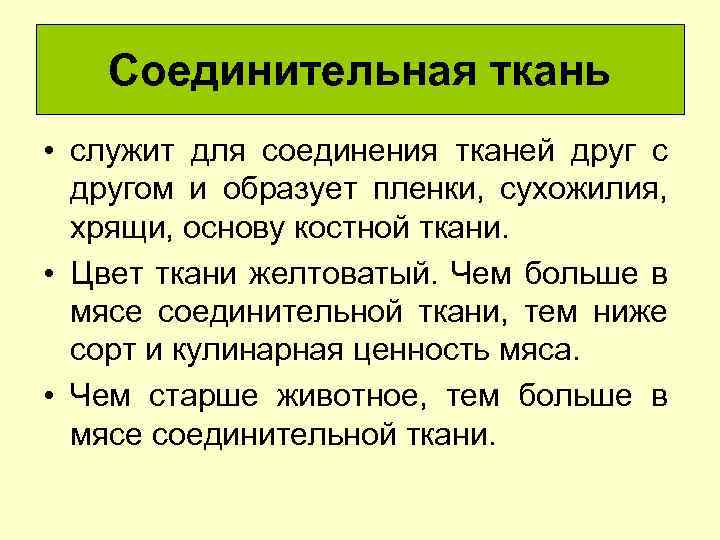 Соединительная ткань

• служит для соединения тканей друг с другом и образует пленки, сухожилия, хрящи, основу костной ткани.

• Цвет ткани желтоватый. Чем больше в мясе соединительной ткани, тем ниже сорт и кулинарная ценность мяса.

• Чем старше животное, тем больше в мясе соединительной ткани.